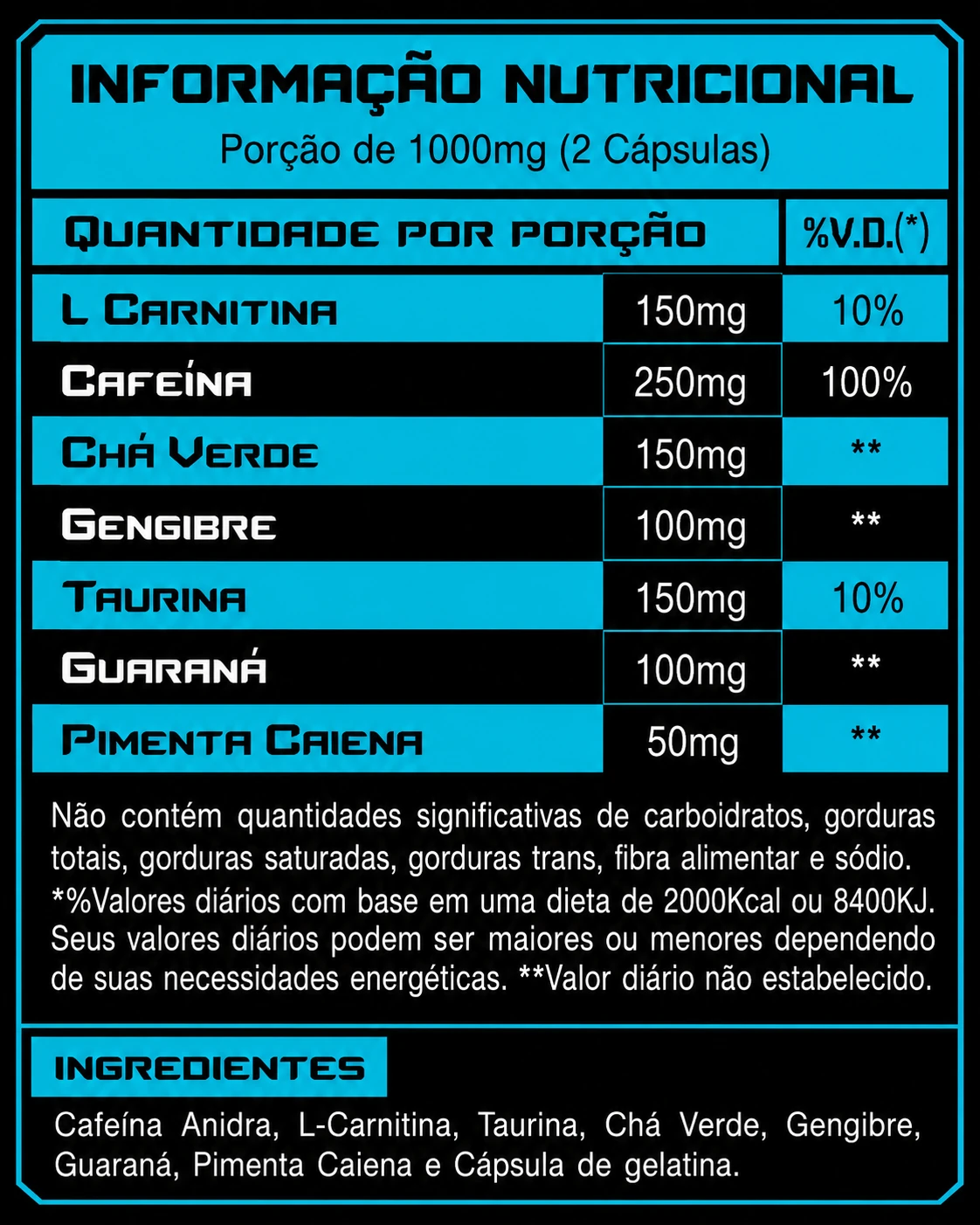 INFORMAÇÃO NUTRICIONAL
Porção de 1000mg (2 Cápsulas)

| QUANTIDADE POR PORÇÃO | | %V.D.(*) |
|---|---|---|
| L CARNITINA | 150mg | 10% |
| CAFEÍNA | 250mg | 100% |
| CHÁ VERDE | 150mg | ** |
| GENGIBRE | 100mg | ** |
| TAURINA | 150mg | 10% |
| GUARANÁ | 100mg | ** |
| PIMENTA CAIENA | 50mg | ** |

Não contém quantidades significativas de carboidratos, gorduras totais, gorduras saturadas, gorduras trans, fibra alimentar e sódio. *%Valores diários com base em uma dieta de 2000Kcal ou 8400KJ. Seus valores diários podem ser maiores ou menores dependendo de suas necessidades energéticas. **Valor diário não estabelecido.

INGREDIENTES
Cafeína Anidra, L-Carnitina, Taurina, Chá Verde, Gengibre, Guaraná, Pimenta Caiena e Cápsula de gelatina.